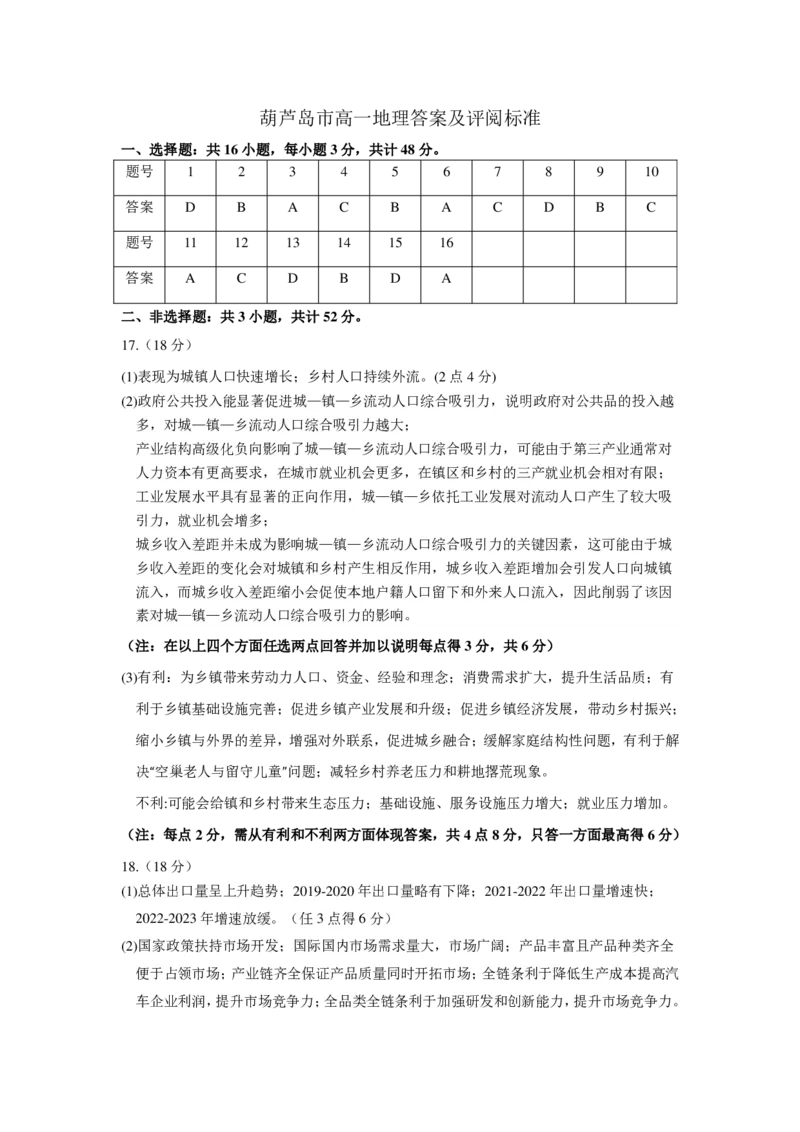 葫芦岛市高一地理答案及评阅标准

一、选择题：共16小题，每小题3分，共计48分。

| 题号 | 1 | 2 | 3 | 4 | 5 | 6 | 7 | 8 | 9 | 10 |
|---|---|---|---|---|---|---|---|---|---|---|
| 答案 | D | B | A | C | B | A | C | D | B | C |
| 题号 | 11 | 12 | 13 | 14 | 15 | 16 | | | | |
| 答案 | A | C | D | B | D | A | | | | |

二、非选择题：共3小题，共计52分。

17.（18分）

(1)表现为城镇人口快速增长；乡村人口持续外流。(2点4分)

(2)政府公共投入能显著促进城—镇—乡流动人口综合吸引力，说明政府对公共品的投入越多，对城—镇—乡流动人口综合吸引力越大；

产业结构高级化负向影响了城—镇—乡流动人口综合吸引力，可能由于第三产业通常对人力资本有更高要求，在城市就业机会更多，在镇区和乡村的三产就业机会相对有限；

工业发展水平具有显著的正向作用，城—镇—乡依托工业发展对流动人口产生了较大吸引力，就业机会增多；

城乡收入差距并未成为影响城—镇—乡流动人口综合吸引力的关键因素，这可能由于城乡收入差距的变化会对城镇和乡村产生相反作用，城乡收入差距增加会引发人口向城镇流入，而城乡收入差距缩小会促使本地户籍人口留下和外来人口流入，因此削弱了该因素对城—镇—乡流动人口综合吸引力的影响。

（注：在以上四个方面任选两点回答并加以说明每点得3分，共6分）

(3)有利：为乡镇带来劳动力人口、资金、经验和理念；消费需求扩大，提升生活品质；有利于乡镇基础设施完善；促进乡镇产业发展和升级；促进乡镇经济发展，带动乡村振兴；缩小乡镇与外界的差异，增强对外联系，促进城乡融合；缓解家庭结构性问题，有利于解决“空巢老人与留守儿童”问题；减轻乡村养老压力和耕地撂荒现象。

不利:可能会给镇和乡村带来生态压力；基础设施、服务设施压力增大；就业压力增加。

（注：每点2分，需从有利和不利两方面体现答案，共4点8分，只答一方面最高得6分）

18.（18分）

(1)总体出口量呈上升趋势；2019-2020年出口量略有下降；2021-2022年出口量增速快；2022-2023年增速放缓。（任3点得6分）

(2)国家政策扶持市场开发；国际国内市场需求量大，市场广阔；产品丰富且产品种类齐全便于占领市场；产业链齐全保证产品质量同时开拓市场；全链条利于降低生产成本提高汽车企业利润，提升市场竞争力；全品类全链条利于加强研发和创新能力，提升市场竞争力。